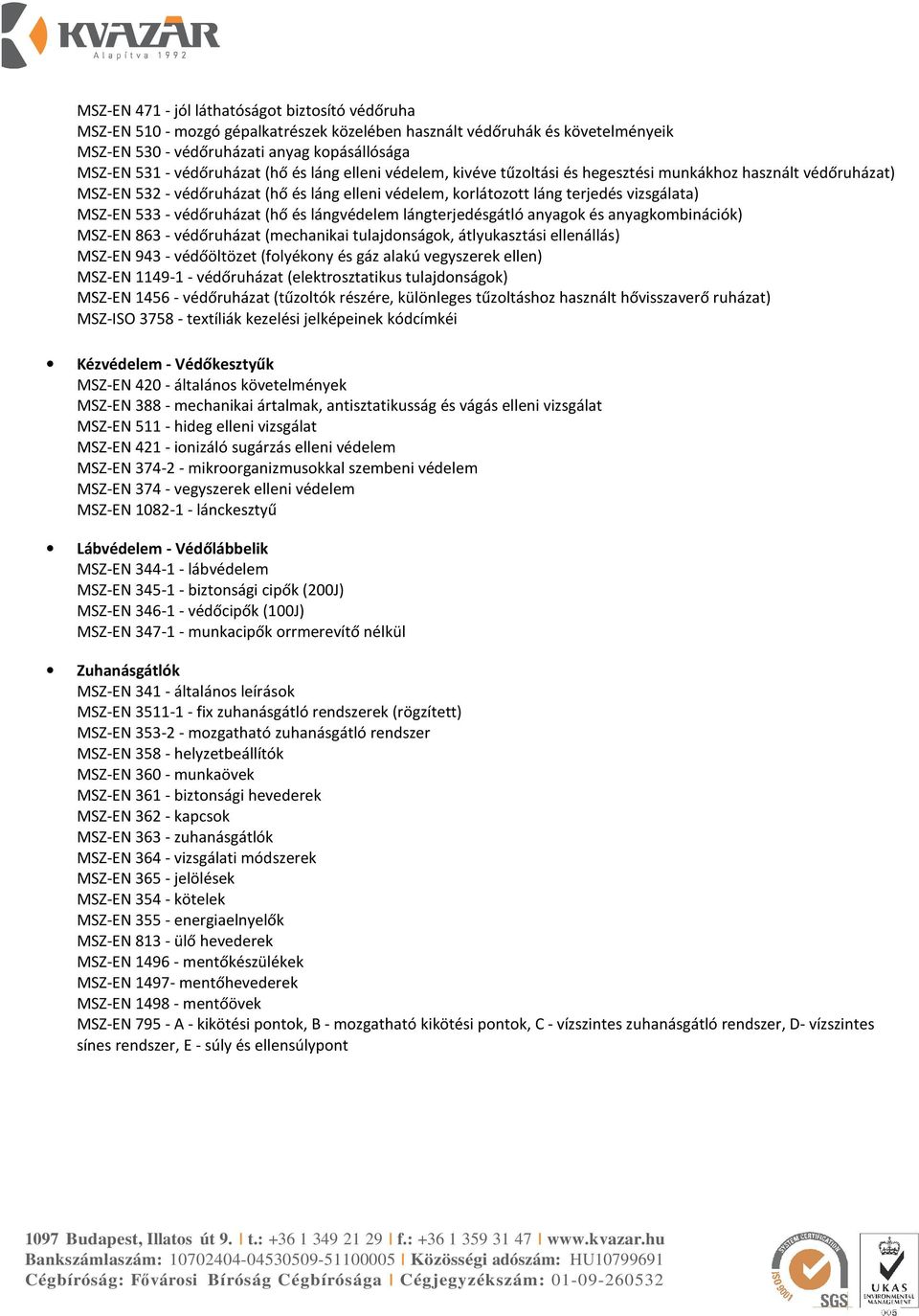 KVAZAR
Alapítva 1992

MSZ-EN 471 - jól láthatóságot biztosító védőruha
MSZ-EN 510 - mozgó gépalkatrészek közelében használt védőruhák és követelményeik
MSZ-EN 530 - védőruházati anyag kopásállósága
MSZ-EN 531 - védőruházat (hő és láng elleni védelem, kivéve tűzoltási és hegesztési munkákhoz használt védőruházat)
MSZ-EN 532 - védőruházat (hő és láng elleni védelem, korlátozott láng terjedés vizsgálata)
MSZ-EN 533 - védőruházat (hő és lángvédelem lángterjedésgátló anyagok és anyagkombinációk)
MSZ-EN 863 - védőruházat (mechanikai tulajdonságok, átlyukasztási ellenállás)
MSZ-EN 943 - védőöltözet (folyékony és gáz alakú vegyszerek ellen)
MSZ-EN 1149-1 - védőruházat (elektrosztatikus tulajdonságok)
MSZ-EN 1456 - védőruházat (tűzoltók részére, különleges tűzoltáshoz használt hővisszaverő ruházat)
MSZ-ISO 3758 - textíliák kezelési jelképeinek kódcímkéi

• Kézvédelem - Védőkesztyűk
MSZ-EN 420 - általános követelmények
MSZ-EN 388 - mechanikai ártalmak, antisztatikusság és vágás elleni vizsgálat
MSZ-EN 511 - hideg elleni vizsgálat
MSZ-EN 421 - ionizáló sugárzás elleni védelem
MSZ-EN 374-2 - mikroorganizmusokkal szembeni védelem
MSZ-EN 374 - vegyszerek elleni védelem
MSZ-EN 1082-1 - lánckesztyű

• Lábvédelem - Védőlábbelik
MSZ-EN 344-1 - lábvédelem
MSZ-EN 345-1 - biztonsági cipők (200J)
MSZ-EN 346-1 - védőcipők (100J)
MSZ-EN 347-1 - munkacipők orrmerevítő nélkül

• Zuhanásgátlók
MSZ-EN 341 - általános leírások
MSZ-EN 3511-1 - fix zuhanásgátló rendszerek (rögzített)
MSZ-EN 353-2 - mozgatható zuhanásgátló rendszer
MSZ-EN 358 - helyzetbeállítók
MSZ-EN 360 - munkaövek
MSZ-EN 361 - biztonsági hevederek
MSZ-EN 362 - kapcsok
MSZ-EN 363 - zuhanásgátlók
MSZ-EN 364 - vizsgálati módszerek
MSZ-EN 365 - jelölések
MSZ-EN 354 - kötelek
MSZ-EN 355 - energiaelnyelők
MSZ-EN 813 - ülő hevederek
MSZ-EN 1496 - mentőkészülékek
MSZ-EN 1497- mentőhevederek
MSZ-EN 1498 - mentőövek
MSZ-EN 795 - A - kikötési pontok, B - mozgatható kikötési pontok, C - vízszintes zuhanásgátló rendszer, D- vízszintes sínes rendszer, E - súly és ellensúlypont

1097 Budapest, Illatos út 9. | t.: +36 1 349 21 29 | f.: +36 1 359 31 47 | www.kvazar.hu
Bankszámlaszám: 10702404-04530509-51100005 | Közösségi adószám: HU10799691
Cégbíróság: Fővárosi Bíróság Cégbírósága | Cégjegyzékszám: 01-09-260532
SYSTEM CERTIFICATION ISO 9001 SGS UKAS ENVIRONMENTAL MANAGEMENT 005